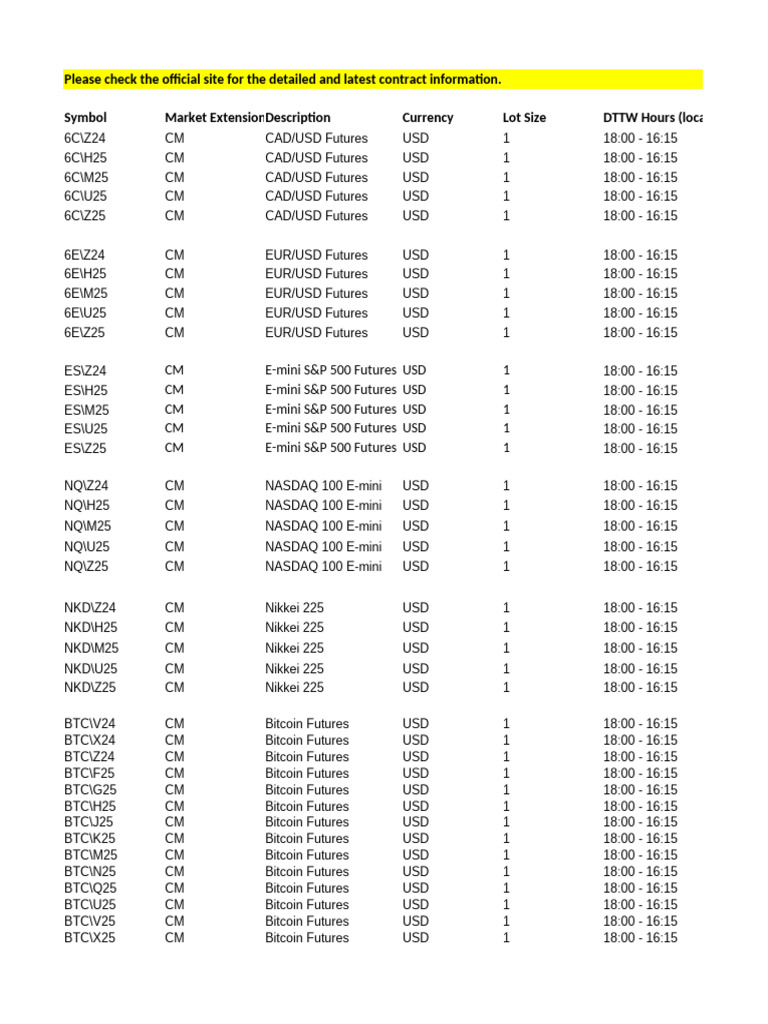 Please check the official site for the detailed and latest contract information.

| Symbol | Market Extension | Description | Currency | Lot Size | DTTW Hours (loca |
|---|---|---|---|---|---|
| 6C\Z24 | CM | CAD/USD Futures | USD | 1 | 18:00 - 16:15 |
| 6C\H25 | CM | CAD/USD Futures | USD | 1 | 18:00 - 16:15 |
| 6C\M25 | CM | CAD/USD Futures | USD | 1 | 18:00 - 16:15 |
| 6C\U25 | CM | CAD/USD Futures | USD | 1 | 18:00 - 16:15 |
| 6C\Z25 | CM | CAD/USD Futures | USD | 1 | 18:00 - 16:15 |
| 6E\Z24 | CM | EUR/USD Futures | USD | 1 | 18:00 - 16:15 |
| 6E\H25 | CM | EUR/USD Futures | USD | 1 | 18:00 - 16:15 |
| 6E\M25 | CM | EUR/USD Futures | USD | 1 | 18:00 - 16:15 |
| 6E\U25 | CM | EUR/USD Futures | USD | 1 | 18:00 - 16:15 |
| 6E\Z25 | CM | EUR/USD Futures | USD | 1 | 18:00 - 16:15 |
| ES\Z24 | CM | E-mini S&P 500 Futures | USD | 1 | 18:00 - 16:15 |
| ES\H25 | CM | E-mini S&P 500 Futures | USD | 1 | 18:00 - 16:15 |
| ES\M25 | CM | E-mini S&P 500 Futures | USD | 1 | 18:00 - 16:15 |
| ES\U25 | CM | E-mini S&P 500 Futures | USD | 1 | 18:00 - 16:15 |
| ES\Z25 | CM | E-mini S&P 500 Futures | USD | 1 | 18:00 - 16:15 |
| NQ\Z24 | CM | NASDAQ 100 E-mini | USD | 1 | 18:00 - 16:15 |
| NQ\H25 | CM | NASDAQ 100 E-mini | USD | 1 | 18:00 - 16:15 |
| NQ\M25 | CM | NASDAQ 100 E-mini | USD | 1 | 18:00 - 16:15 |
| NQ\U25 | CM | NASDAQ 100 E-mini | USD | 1 | 18:00 - 16:15 |
| NQ\Z25 | CM | NASDAQ 100 E-mini | USD | 1 | 18:00 - 16:15 |
| NKD\Z24 | CM | Nikkei 225 | USD | 1 | 18:00 - 16:15 |
| NKD\H25 | CM | Nikkei 225 | USD | 1 | 18:00 - 16:15 |
| NKD\M25 | CM | Nikkei 225 | USD | 1 | 18:00 - 16:15 |
| NKD\U25 | CM | Nikkei 225 | USD | 1 | 18:00 - 16:15 |
| NKD\Z25 | CM | Nikkei 225 | USD | 1 | 18:00 - 16:15 |
| BTC\V24 | CM | Bitcoin Futures | USD | 1 | 18:00 - 16:15 |
| BTC\X24 | CM | Bitcoin Futures | USD | 1 | 18:00 - 16:15 |
| BTC\Z24 | CM | Bitcoin Futures | USD | 1 | 18:00 - 16:15 |
| BTC\F25 | CM | Bitcoin Futures | USD | 1 | 18:00 - 16:15 |
| BTC\G25 | CM | Bitcoin Futures | USD | 1 | 18:00 - 16:15 |
| BTC\H25 | CM | Bitcoin Futures | USD | 1 | 18:00 - 16:15 |
| BTC\J25 | CM | Bitcoin Futures | USD | 1 | 18:00 - 16:15 |
| BTC\K25 | CM | Bitcoin Futures | USD | 1 | 18:00 - 16:15 |
| BTC\M25 | CM | Bitcoin Futures | USD | 1 | 18:00 - 16:15 |
| BTC\N25 | CM | Bitcoin Futures | USD | 1 | 18:00 - 16:15 |
| BTC\Q25 | CM | Bitcoin Futures | USD | 1 | 18:00 - 16:15 |
| BTC\U25 | CM | Bitcoin Futures | USD | 1 | 18:00 - 16:15 |
| BTC\V25 | CM | Bitcoin Futures | USD | 1 | 18:00 - 16:15 |
| BTC\X25 | CM | Bitcoin Futures | USD | 1 | 18:00 - 16:15 |